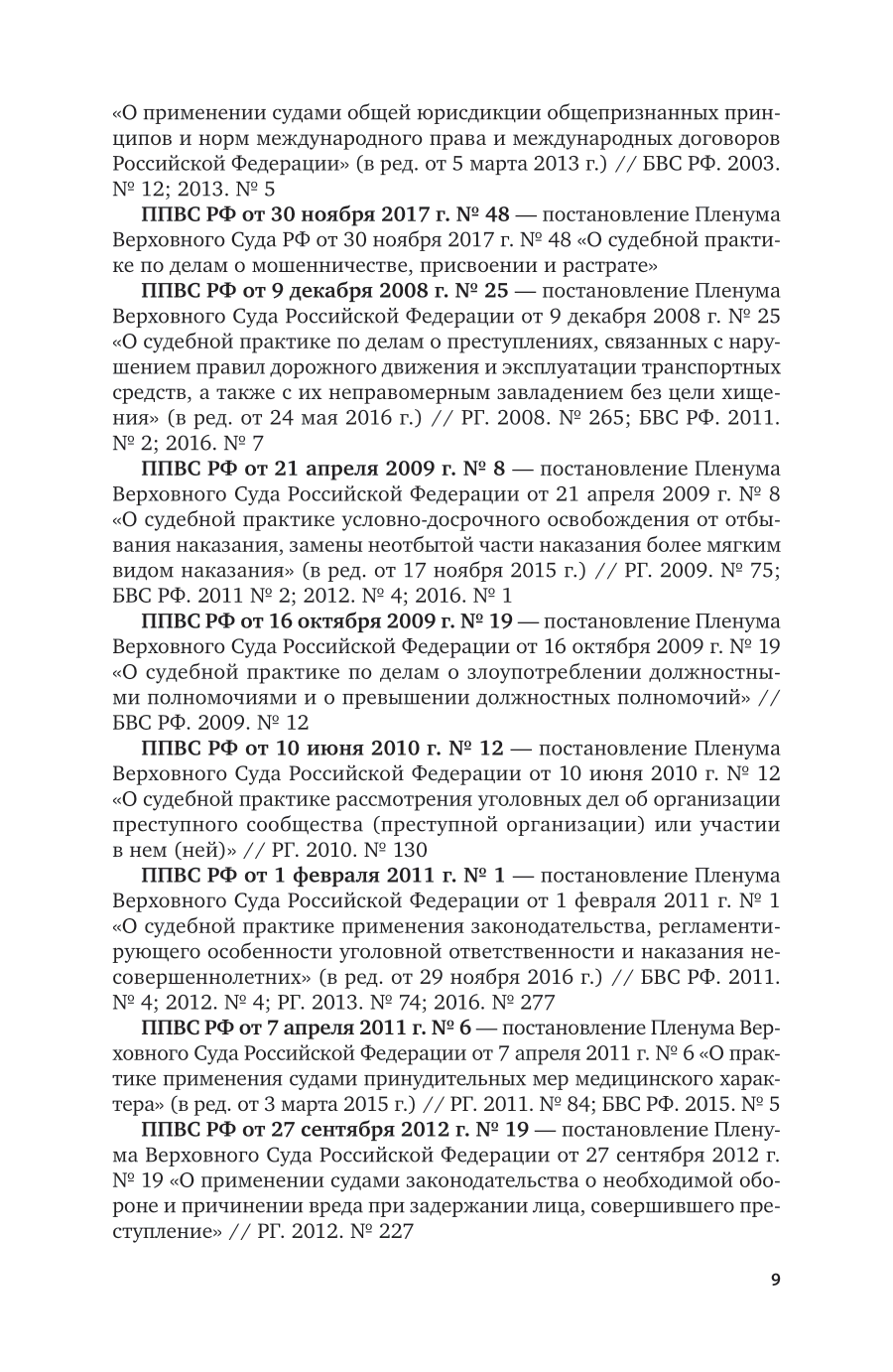 «О применении судами общей юрисдикции общепризнанных принципов и норм международного права и международных договоров Российской Федерации» (в ред. от 5 марта 2013 г.) // БВС РФ. 2003. № 12; 2013. № 5

ППВС РФ от 30 ноября 2017 г. № 48 — постановление Пленума Верховного Суда РФ от 30 ноября 2017 г. № 48 «О судебной практике по делам о мошенничестве, присвоении и растрате»

ППВС РФ от 9 декабря 2008 г. № 25 — постановление Пленума Верховного Суда Российской Федерации от 9 декабря 2008 г. № 25 «О судебной практике по делам о преступлениях, связанных с нарушением правил дорожного движения и эксплуатации транспортных средств, а также с их неправомерным завладением без цели хищения» (в ред. от 24 мая 2016 г.) // РГ. 2008. № 265; БВС РФ. 2011. № 2; 2016. № 7

ППВС РФ от 21 апреля 2009 г. № 8 — постановление Пленума Верховного Суда Российской Федерации от 21 апреля 2009 г. № 8 «О судебной практике условно-досрочного освобождения от отбывания наказания, замены неотбытой части наказания более мягким видом наказания» (в ред. от 17 ноября 2015 г.) // РГ. 2009. № 75; БВС РФ. 2011 № 2; 2012. № 4; 2016. № 1

ППВС РФ от 16 октября 2009 г. № 19 — постановление Пленума Верховного Суда Российской Федерации от 16 октября 2009 г. № 19 «О судебной практике по делам о злоупотреблении должностными полномочиями и о превышении должностных полномочий» // БВС РФ. 2009. № 12

ППВС РФ от 10 июня 2010 г. № 12 — постановление Пленума Верховного Суда Российской Федерации от 10 июня 2010 г. № 12 «О судебной практике рассмотрения уголовных дел об организации преступного сообщества (преступной организации) или участии в нем (ней)» // РГ. 2010. № 130

ППВС РФ от 1 февраля 2011 г. № 1 — постановление Пленума Верховного Суда Российской Федерации от 1 февраля 2011 г. № 1 «О судебной практике применения законодательства, регламентирующего особенности уголовной ответственности и наказания несовершеннолетних» (в ред. от 29 ноября 2016 г.) // БВС РФ. 2011. № 4; 2012. № 4; РГ. 2013. № 74; 2016. № 277

ППВС РФ от 7 апреля 2011 г. № 6 — постановление Пленума Верховного Суда Российской Федерации от 7 апреля 2011 г. № 6 «О практике применения судами принудительных мер медицинского характера» (в ред. от 3 марта 2015 г.) // РГ. 2011. № 84; БВС РФ. 2015. № 5

ППВС РФ от 27 сентября 2012 г. № 19 — постановление Пленума Верховного Суда Российской Федерации от 27 сентября 2012 г. № 19 «О применении судами законодательства о необходимой обороне и причинении вреда при задержании лица, совершившего преступление» // РГ. 2012. № 227

9